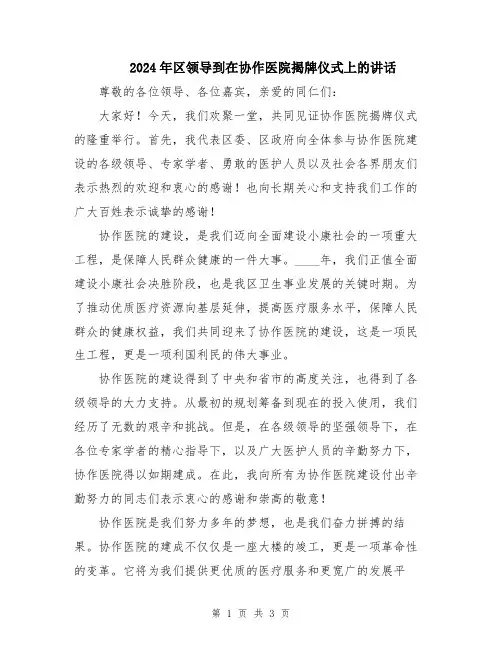 2024年区领导到在协作医院揭牌仪式上的讲话

尊敬的各位领导、各位嘉宾，亲爱的同仁们：

大家好！今天，我们欢聚一堂，共同见证协作医院揭牌仪式的隆重举行。首先，我代表区委、区政府向全体参与协作医院建设的各级领导、专家学者、勇敢的医护人员以及社会各界朋友们表示热烈的欢迎和衷心的感谢！也向长期关心和支持我们工作的广大百姓表示诚挚的感谢！

协作医院的建设，是我们迈向全面建设小康社会的一项重大工程，是保障人民群众健康的一件大事。____年，我们正值全面建设小康社会决胜阶段，也是我区卫生事业发展的关键时期。为了推动优质医疗资源向基层延伸，提高医疗服务水平，保障人民群众的健康权益，我们共同迎来了协作医院的建设，这是一项民生工程，更是一项利国利民的伟大事业。

协作医院的建设得到了中央和省市的高度关注，也得到了各级领导的大力支持。从最初的规划筹备到现在的投入使用，我们经历了无数的艰辛和挑战。但是，在各级领导的坚强领导下，在各位专家学者的精心指导下，以及广大医护人员的辛勤努力下，协作医院得以如期建成。在此，我向所有为协作医院建设付出辛勤努力的同志们表示衷心的感谢和崇高的敬意！

协作医院是我们努力多年的梦想，也是我们奋力拼搏的结果。协作医院的建成不仅仅是一座大楼的竣工，更是一项革命性的变革。它将为我们提供更优质的医疗服务和更宽广的发展平

第 1 页 共 3 页